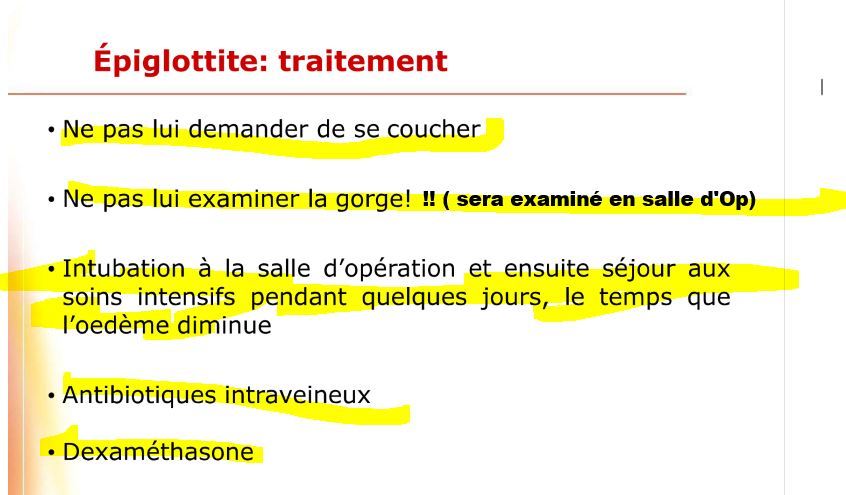 Épiglottite: traitement

• Ne pas lui demander de se coucher

• Ne pas lui examiner la gorge! ‼ ( sera examiné en salle d'Op)

• Intubation à la salle d'opération et ensuite séjour aux soins intensifs pendant quelques jours, le temps que l'oedème diminue

• Antibiotiques intraveineux

• Dexaméthasone